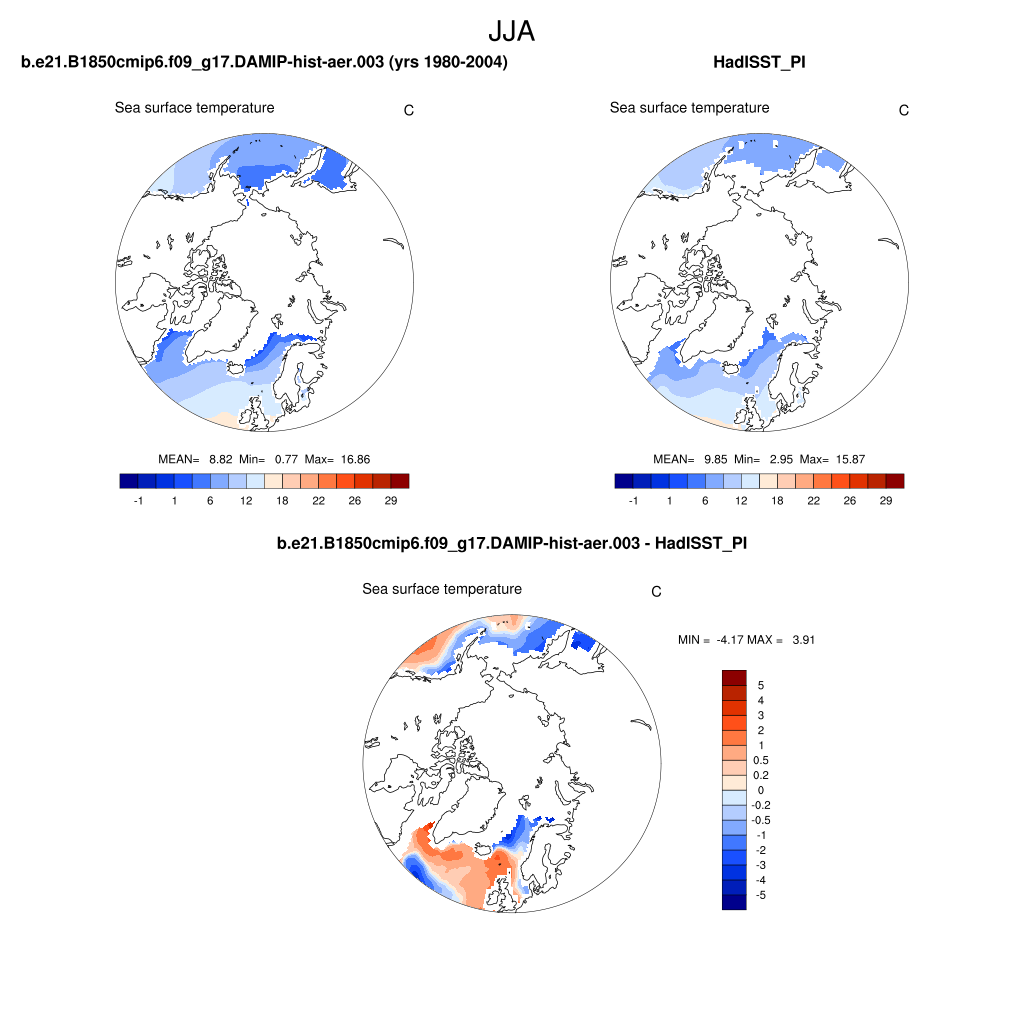 JJA

b.e21.B1850cmip6.f09_g17.DAMIP-hist-aer.003 (yrs 1980-2004)

Sea surface temperature

C

MEAN= 8.82 Min= 0.77 Max= 16.86

-1 1 6 12 18 22 26 29

HadISST_PI

Sea surface temperature

C

MEAN= 9.85 Min= 2.95 Max= 15.87

-1 1 6 12 18 22 26 29

b.e21.B1850cmip6.f09_g17.DAMIP-hist-aer.003 - HadISST_PI

Sea surface temperature

C

MIN = -4.17 MAX = 3.91

5
4
3
2
1
0.5
0.2
0
-0.2
-0.5
-1
-2
-3
-4
-5